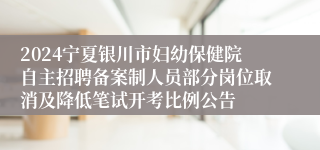 2024宁夏银川市妇幼保健院自主招聘备案制人员部分岗位取消及降低笔试开考比例公告